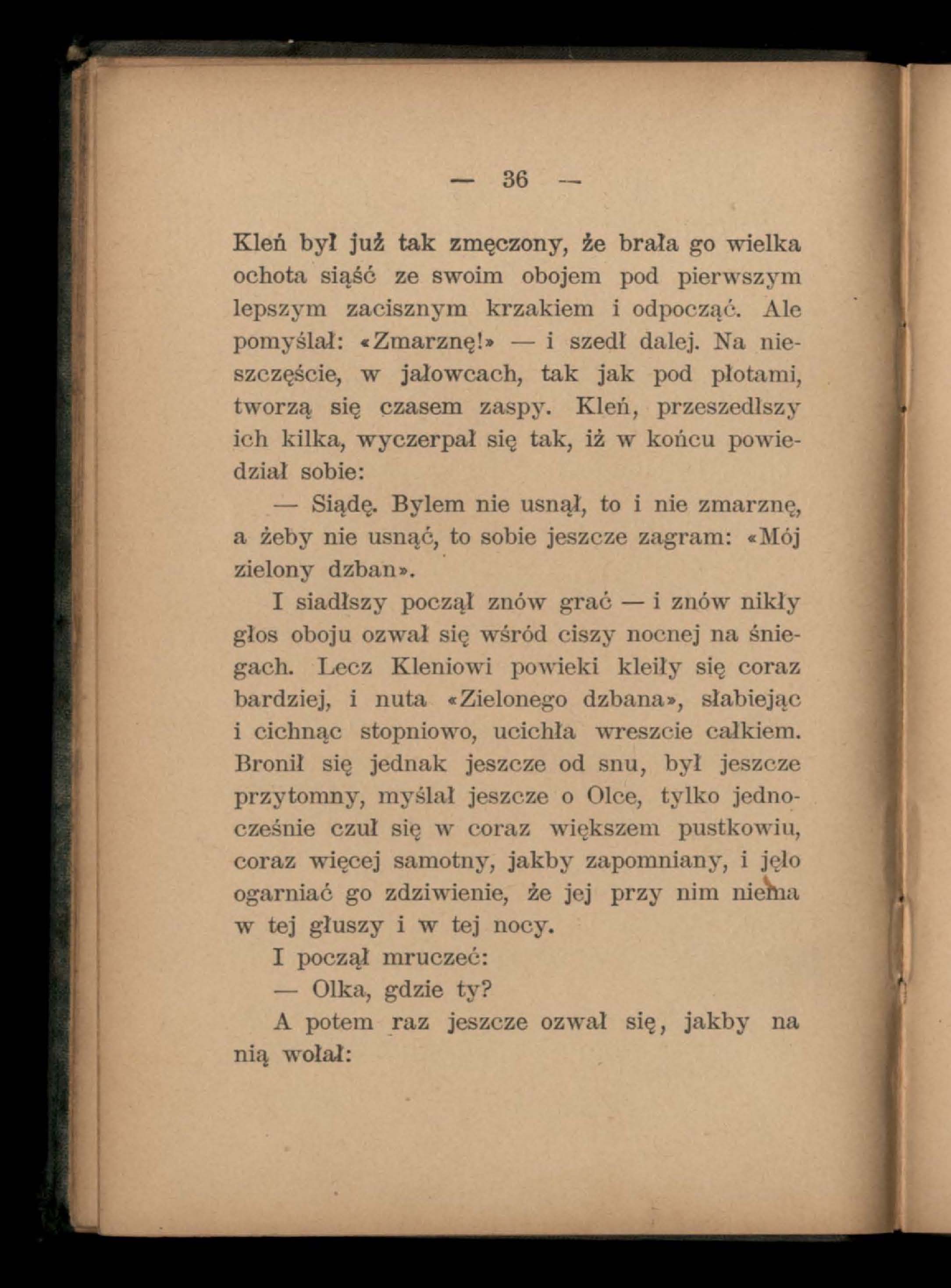 — 36 —

Kleń był już tak zmęczony, że brała go wielka ochota siąść ze swoim obojem pod pierwszym lepszym zacisznym krzakiem i odpocząć. Ale pomyślał: «Zmarznę!» — i szedł dalej. Na nieszczęście, w jałowcach, tak jak pod płotami, tworzą się czasem zaspy. Kleń, przeszedłszy ich kilka, wyczerpał się tak, iż w końcu powiedział sobie:

— Siądę. Bylem nie usnął, to i nie zmarznę, a żeby nie usnąć, to sobie jeszcze zagram: «Mój zielony dzban».

I siadłszy począł znów grać — i znów nikły głos oboju ozwał się wśród ciszy nocnej na śniegach. Lecz Kleniowi powieki kleiły się coraz bardziej, i nuta «Zielonego dzbana», słabiejąc i cichnąc stopniowo, ucichła wreszcie całkiem. Bronił się jednak jeszcze od snu, był jeszcze przytomny, myślał jeszcze o Olce, tylko jednocześnie czuł się w coraz większem pustkowiu, coraz więcej samotny, jakby zapomniany, i jęło ogarniać go zdziwienie, że jej przy nim niema w tej głuszy i w tej nocy.

I począł mruczeć:

— Olka, gdzie ty?

A potem raz jeszcze ozwał się, jakby na nią wołał: